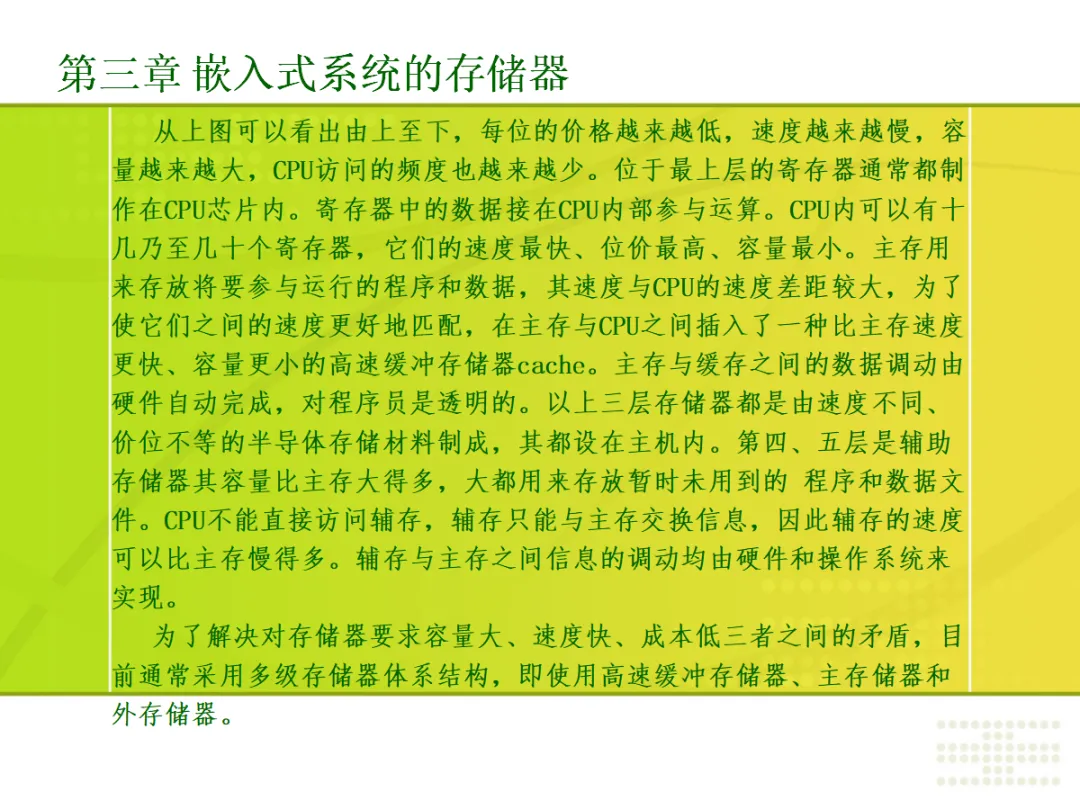 第三章 嵌入式系统的存储器

从上图可以看出由上至下，每位的价格越来越低，速度越来越慢，容量越来越大，CPU访问的频度也越来越少。位于最上层的寄存器通常都制作在CPU芯片内。寄存器中的数据接在CPU内部参与运算。CPU内可以有十几乃至几十个寄存器，它们的速度最快、位价最高、容量最小。主存用来存放将要参与运行的程序和数据，其速度与CPU的速度差距较大，为了使它们之间的速度更好地匹配，在主存与CPU之间插入了一种比主存速度更快、容量更小的高速缓冲存储器cache。主存与缓存之间的数据调动由硬件自动完成，对程序员是透明的。以上三层存储器都是由速度不同、价位不等的半导体存储材料制成，其都设在主机内。第四、五层是辅助存储器其容量比主存大得多，大都用来存放暂时未用到的 程序和数据文件。CPU不能直接访问辅存，辅存只能与主存交换信息，因此辅存的速度可以比主存慢得多。辅存与主存之间信息的调动均由硬件和操作系统来实现。

为了解决对存储器要求容量大、速度快、成本低三者之间的矛盾，目前通常采用多级存储器体系结构，即使用高速缓冲存储器、主存储器和外存储器。